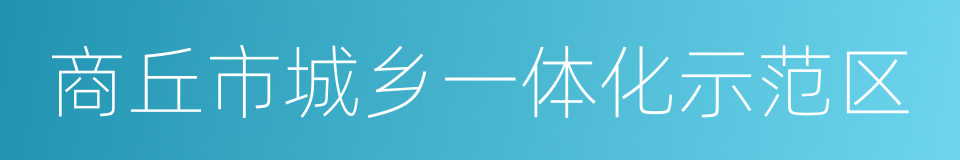 商丘市城乡一体化示范区